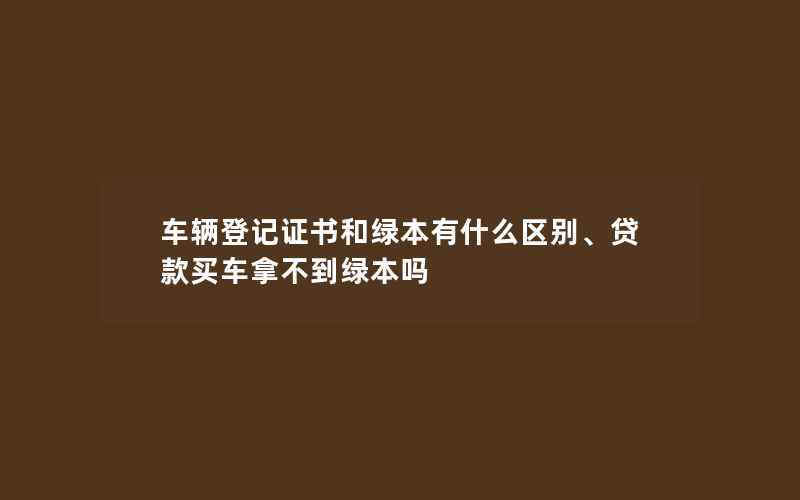 车辆登记证书和绿本有什么区别、贷款买车拿不到绿本吗